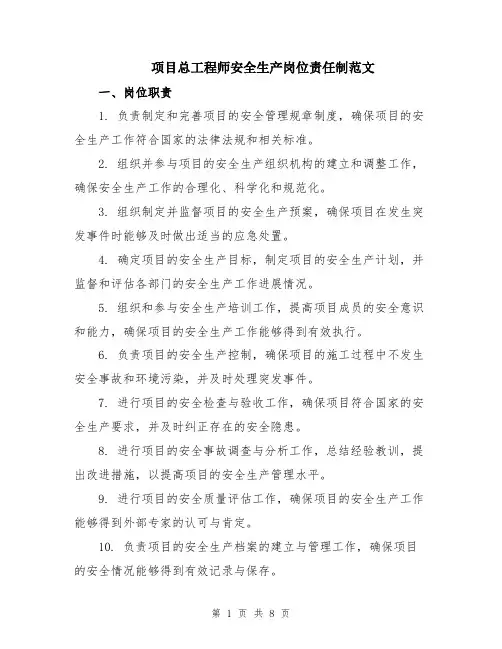 项目总工程师安全生产岗位责任制范文

一、岗位职责

1. 负责制定和完善项目的安全管理规章制度，确保项目的安全生产工作符合国家的法律法规和相关标准。

2. 组织并参与项目的安全生产组织机构的建立和调整工作，确保安全生产工作的合理化、科学化和规范化。

3. 组织制定并监督项目的安全生产预案，确保项目在发生突发事件时能够及时做出适当的应急处置。

4. 确定项目的安全生产目标，制定项目的安全生产计划，并监督和评估各部门的安全生产工作进展情况。

5. 组织和参与安全生产培训工作，提高项目成员的安全意识和能力，确保项目的安全生产工作能够得到有效执行。

6. 负责项目的安全生产控制，确保项目的施工过程中不发生安全事故和环境污染，并及时处理突发事件。

7. 进行项目的安全检查与验收工作，确保项目符合国家的安全生产要求，并及时纠正存在的安全隐患。

8. 进行项目的安全事故调查与分析工作，总结经验教训，提出改进措施，以提高项目的安全生产管理水平。

9. 进行项目的安全质量评估工作，确保项目的安全生产工作能够得到外部专家的认可与肯定。

10. 负责项目的安全生产档案的建立与管理工作，确保项目的安全情况能够得到有效记录与保存。

第 1 页 共 8 页